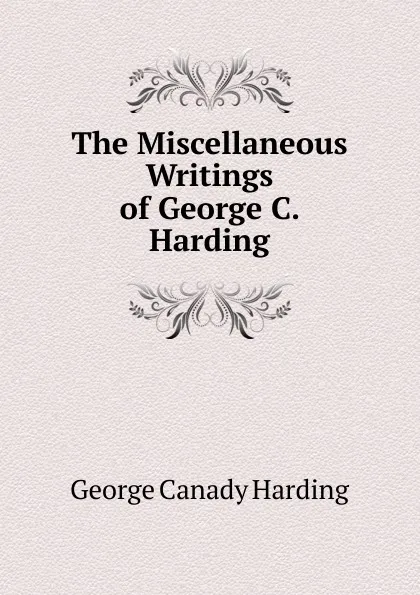 The Miscellaneous Writings of George C. Harding

George Canady Harding